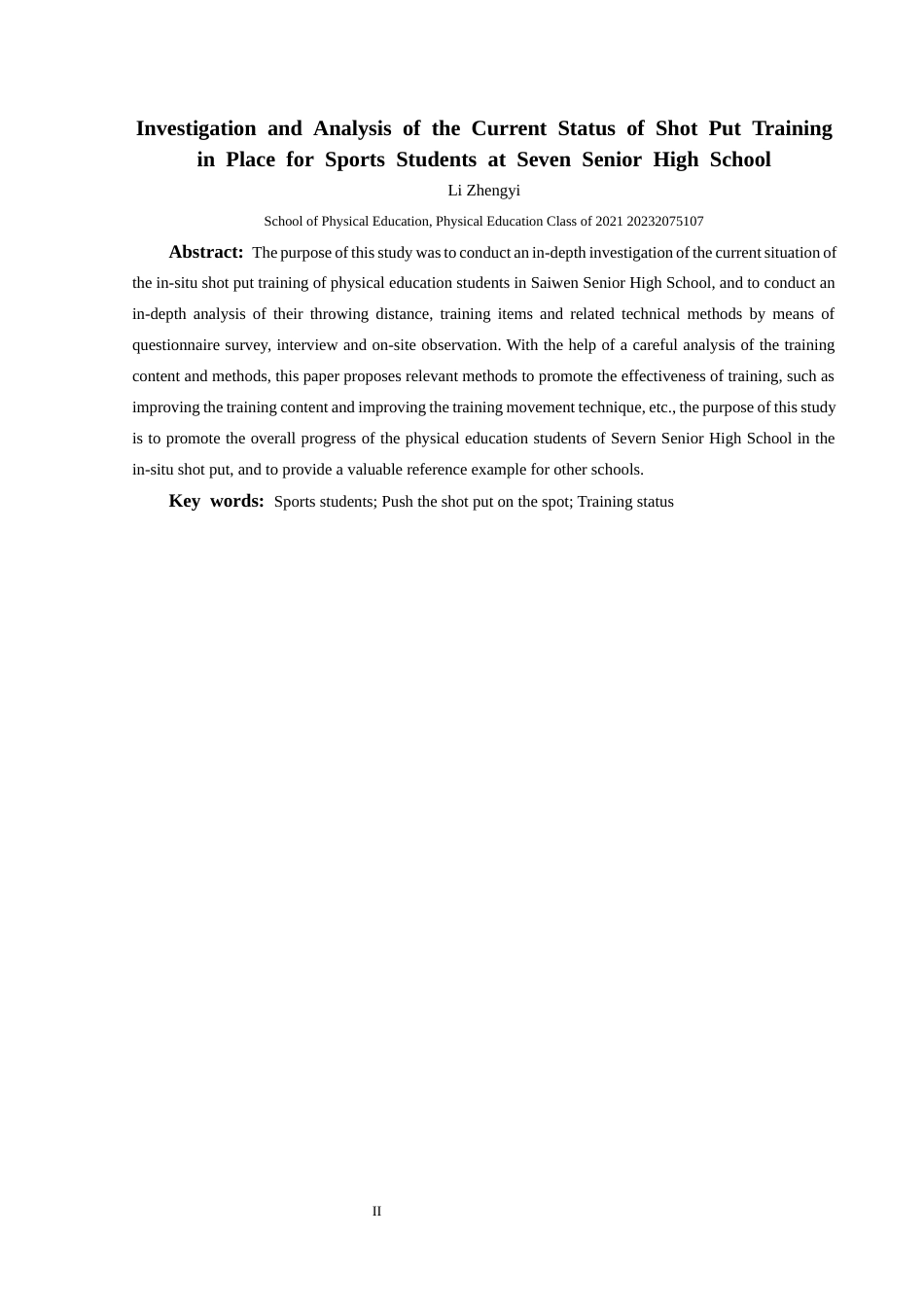 Investigation and Analysis of the Current Status of Shot Put Training in Place for Sports Students at Seven Senior High School

Li Zhengyi

School of Physical Education, Physical Education Class of 2021 20232075107

Abstract: The purpose of this study was to conduct an in-depth investigation of the current situation of the in-situ shot put training of physical education students in Saiwen Senior High School, and to conduct an in-depth analysis of their throwing distance, training items and related technical methods by means of questionnaire survey, interview and on-site observation. With the help of a careful analysis of the training content and methods, this paper proposes relevant methods to promote the effectiveness of training, such as improving the training content and improving the training movement technique, etc., the purpose of this study is to promote the overall progress of the physical education students of Severn Senior High School in the in-situ shot put, and to provide a valuable reference example for other schools.

Key words: Sports students; Push the shot put on the spot; Training status

II